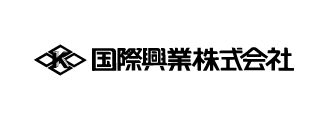 K 国際興業株式会社